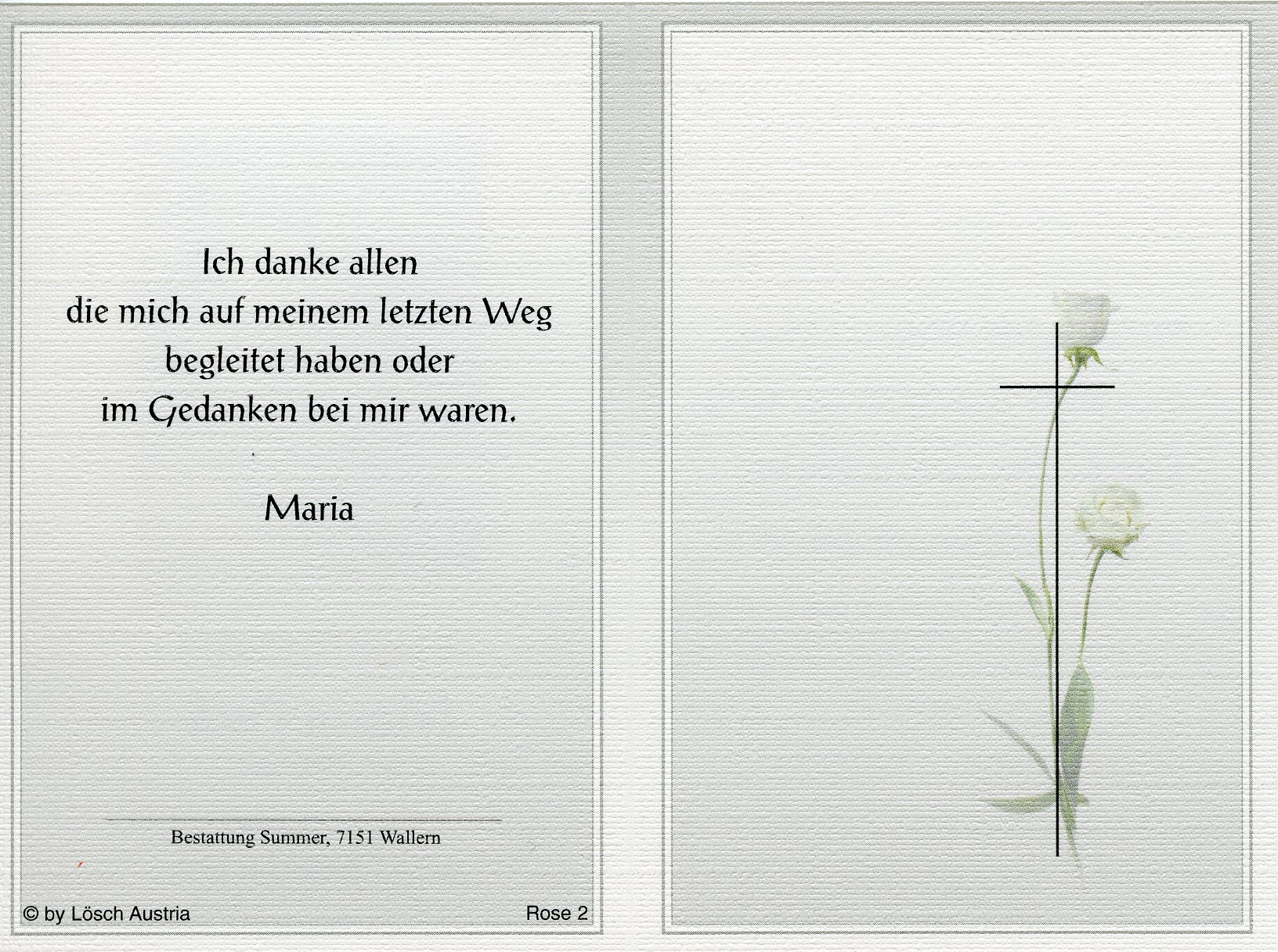 Ich danke allen
die mich auf meinem letzten Weg
begleitet haben oder
im Gedanken bei mir waren.

Maria

Bestattung Summer, 7151 Wallern

© by Lösch Austria

Rose 2